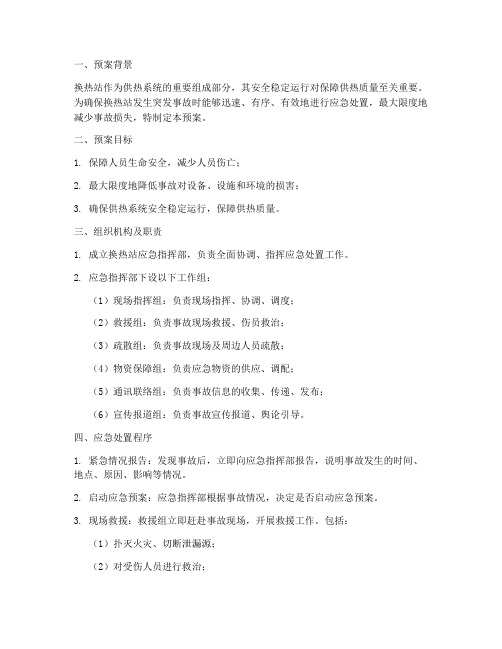 一、预案背景

换热站作为供热系统的重要组成部分，其安全稳定运行对保障供热质量至关重要。为确保换热站发生突发事故时能够迅速、有序、有效地进行应急处置，最大限度地减少事故损失，特制定本预案。

二、预案目标

1. 保障人员生命安全，减少人员伤亡；

2. 最大限度地降低事故对设备、设施和环境的损害；

3. 确保供热系统安全稳定运行，保障供热质量。

三、组织机构及职责

1. 成立换热站应急指挥部，负责全面协调、指挥应急处置工作。

2. 应急指挥部下设以下工作组：

（1）现场指挥组：负责现场指挥、协调、调度；

（2）救援组：负责事故现场救援、伤员救治；

（3）疏散组：负责事故现场及周边人员疏散；

（4）物资保障组：负责应急物资的供应、调配；

（5）通讯联络组：负责事故信息的收集、传递、发布；

（6）宣传报道组：负责事故宣传报道、舆论引导。

四、应急处置程序

1. 紧急情况报告：发现事故后，立即向应急指挥部报告，说明事故发生的时间、地点、原因、影响等情况。

2. 启动应急预案：应急指挥部根据事故情况，决定是否启动应急预案。

3. 现场救援：救援组立即赶赴事故现场，开展救援工作。包括：

（1）扑灭火灾、切断泄漏源；

（2）对受伤人员进行救治；